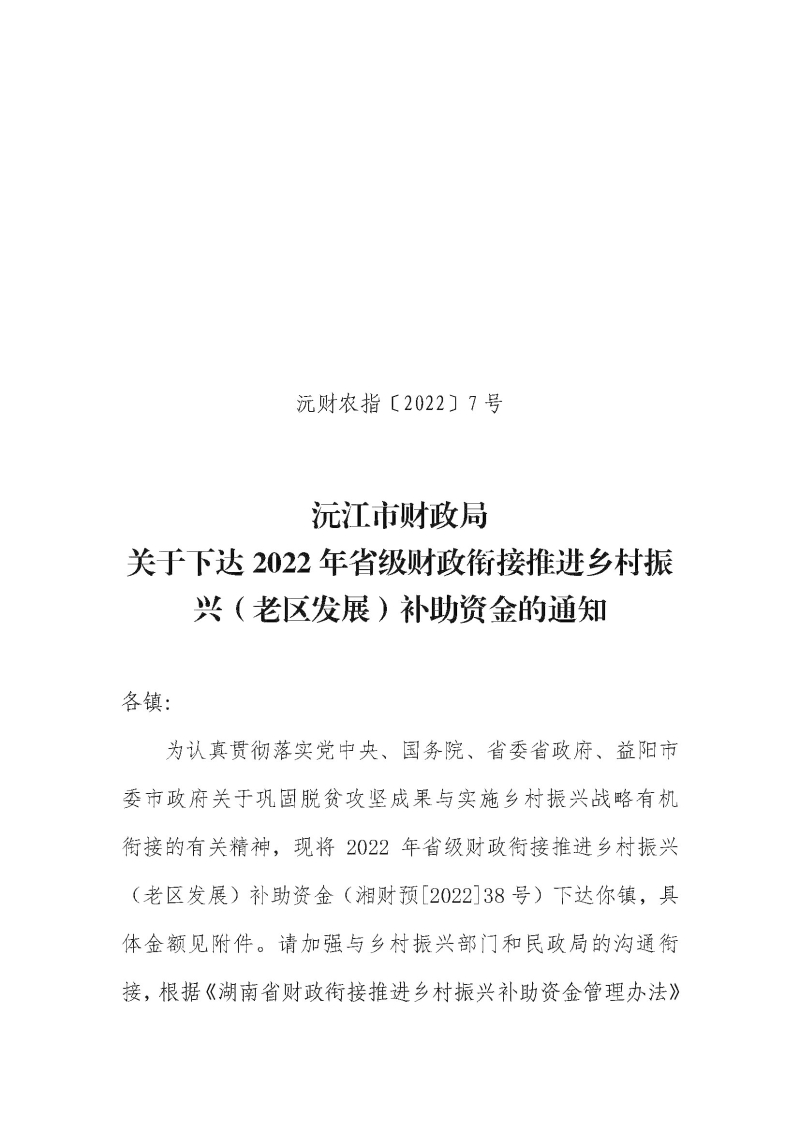 沅财农指〔2022〕7号

沅江市财政局
关于下达2022年省级财政衔接推进乡村振兴（老区发展）补助资金的通知

各镇：

为认真贯彻落实党中央、国务院、省委省政府、益阳市委市政府关于巩固脱贫攻坚成果与实施乡村振兴战略有机衔接的有关精神，现将2022年省级财政衔接推进乡村振兴（老区发展）补助资金（湘财预[2022]38号）下达你镇，具体金额见附件。请加强与乡村振兴部门和民政局的沟通衔接，根据《湖南省财政衔接推进乡村振兴补助资金管理办法》